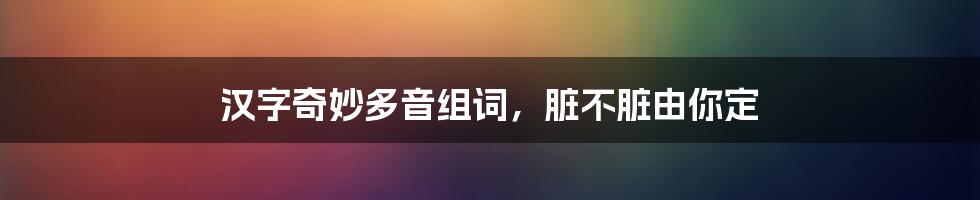 汉字奇妙多音组词，脏不脏由你定